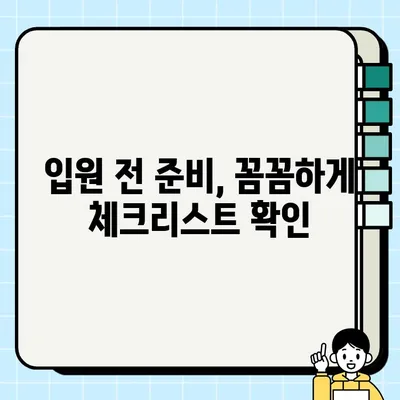 입원 전 준비, 꼼꼼하게
체크리스트 확인